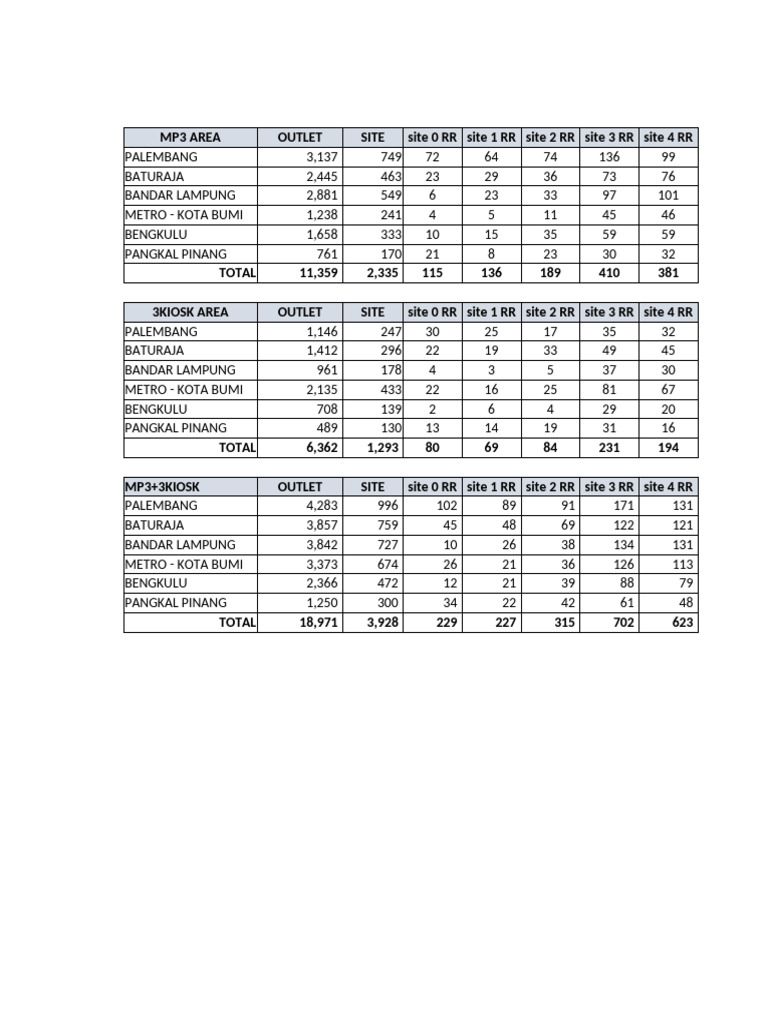 | MP3 AREA | OUTLET | SITE | site 0 RR | site 1 RR | site 2 RR | site 3 RR | site 4 RR |
|---|---|---|---|---|---|---|---|
| PALEMBANG | 3,137 | 749 | 72 | 64 | 74 | 136 | 99 |
| BATURAJA | 2,445 | 463 | 23 | 29 | 36 | 73 | 76 |
| BANDAR LAMPUNG | 2,881 | 549 | 6 | 23 | 33 | 97 | 101 |
| METRO - KOTA BUMI | 1,238 | 241 | 4 | 5 | 11 | 45 | 46 |
| BENGKULU | 1,658 | 333 | 10 | 15 | 35 | 59 | 59 |
| PANGKAL PINANG | 761 | 170 | 21 | 8 | 23 | 30 | 32 |
| TOTAL | 11,359 | 2,335 | 115 | 136 | 189 | 410 | 381 |

| 3KIOSK AREA | OUTLET | SITE | site 0 RR | site 1 RR | site 2 RR | site 3 RR | site 4 RR |
|---|---|---|---|---|---|---|---|
| PALEMBANG | 1,146 | 247 | 30 | 25 | 17 | 35 | 32 |
| BATURAJA | 1,412 | 296 | 22 | 19 | 33 | 49 | 45 |
| BANDAR LAMPUNG | 961 | 178 | 4 | 3 | 5 | 37 | 30 |
| METRO - KOTA BUMI | 2,135 | 433 | 22 | 16 | 25 | 81 | 67 |
| BENGKULU | 708 | 139 | 2 | 6 | 4 | 29 | 20 |
| PANGKAL PINANG | 489 | 130 | 13 | 14 | 19 | 31 | 16 |
| TOTAL | 6,362 | 1,293 | 80 | 69 | 84 | 231 | 194 |

| MP3+3KIOSK | OUTLET | SITE | site 0 RR | site 1 RR | site 2 RR | site 3 RR | site 4 RR |
|---|---|---|---|---|---|---|---|
| PALEMBANG | 4,283 | 996 | 102 | 89 | 91 | 171 | 131 |
| BATURAJA | 3,857 | 759 | 45 | 48 | 69 | 122 | 121 |
| BANDAR LAMPUNG | 3,842 | 727 | 10 | 26 | 38 | 134 | 131 |
| METRO - KOTA BUMI | 3,373 | 674 | 26 | 21 | 36 | 126 | 113 |
| BENGKULU | 2,366 | 472 | 12 | 21 | 39 | 88 | 79 |
| PANGKAL PINANG | 1,250 | 300 | 34 | 22 | 42 | 61 | 48 |
| TOTAL | 18,971 | 3,928 | 229 | 227 | 315 | 702 | 623 |